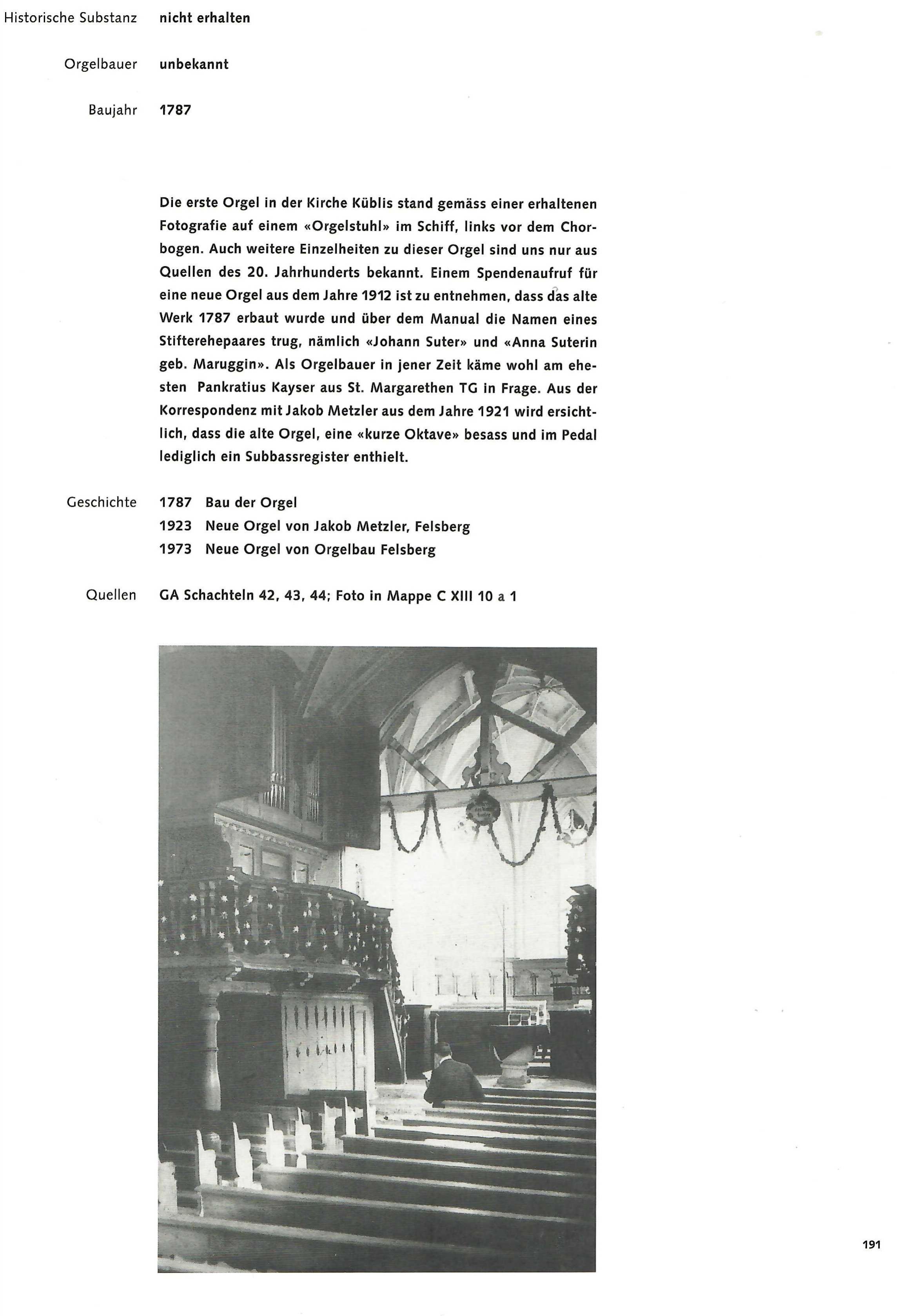 Historische Substanz nicht erhalten

Orgelbauer unbekannt

Baujahr 1787

Die erste Orgel in der Kirche Küblis stand gemäss einer erhaltenen Fotografie auf einem «Orgelstuhl» im Schiff, links vor dem Chorbogen. Auch weitere Einzelheiten zu dieser Orgel sind uns nur aus Quellen des 20. Jahrhunderts bekannt. Einem Spendenaufruf für eine neue Orgel aus dem Jahre 1912 ist zu entnehmen, dass das alte Werk 1787 erbaut wurde und über dem Manual die Namen eines Stifterehepaares trug, nämlich «Johann Suter» und «Anna Suterin geb. Maruggin». Als Orgelbauer in jener Zeit käme wohl am ehesten Pankratius Kayser aus St. Margarethen TG in Frage. Aus der Korrespondenz mit Jakob Metzler aus dem Jahre 1921 wird ersichtlich, dass die alte Orgel, eine «kurze Oktave» besass und im Pedal lediglich ein Subbassregister enthielt.

Geschichte 1787 Bau der Orgel
1923 Neue Orgel von Jakob Metzler, Felsberg
1973 Neue Orgel von Orgelbau Felsberg

Quellen GA Schachteln 42, 43, 44; Foto in Mappe C XIII 10 a 1

191